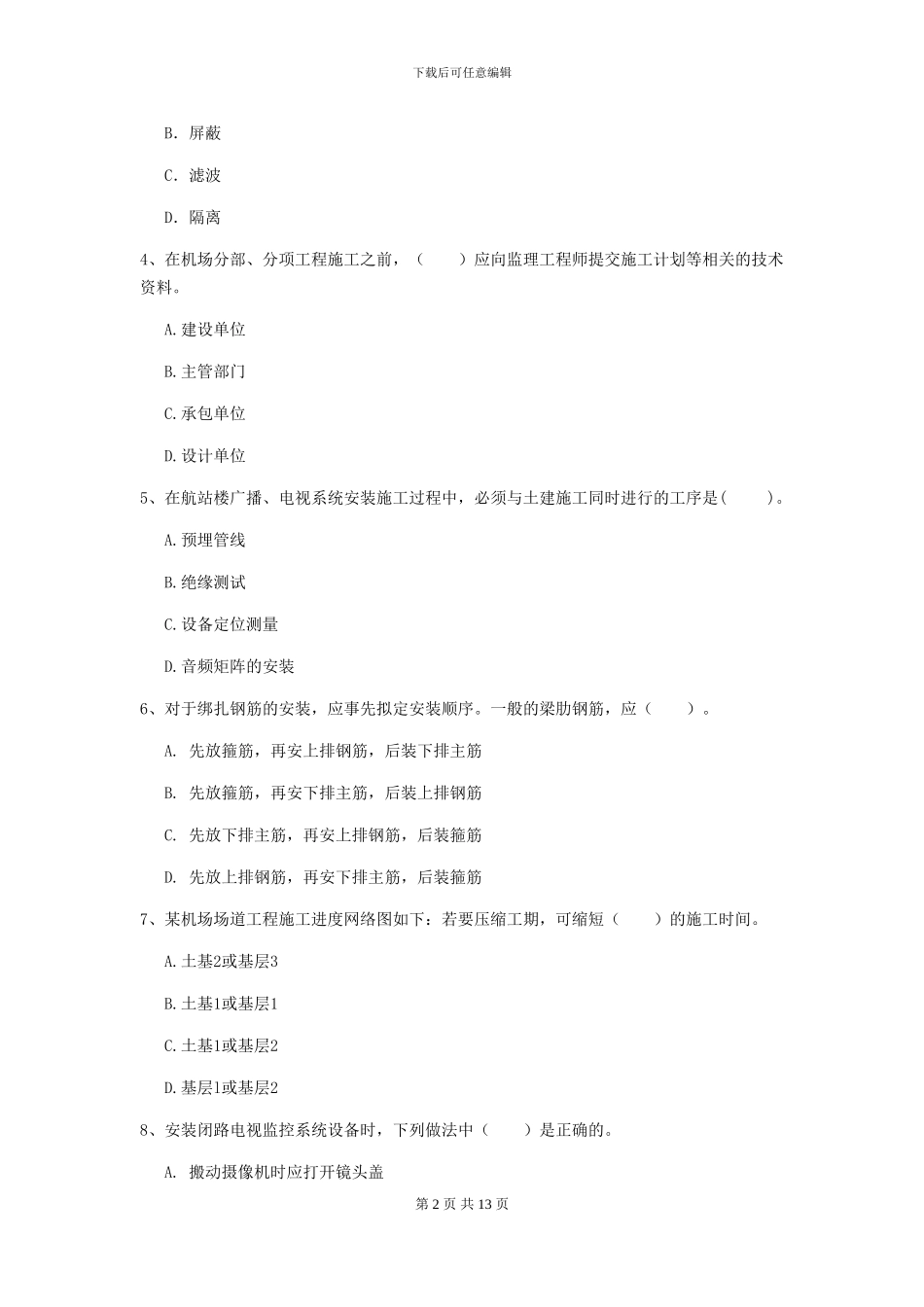 下载后可任意编辑

B. 屏蔽

C. 滤波

D. 隔离

4、在机场分部、分项工程施工之前，（　　）应向监理工程师提交施工计划等相关的技术资料。

A.建设单位

B.主管部门

C.承包单位

D.设计单位

5、在航站楼广播、电视系统安装施工过程中，必须与土建施工同时进行的工序是(　　)。

A.预埋管线

B.绝缘测试

C.设备定位测量

D.音频矩阵的安装

6、对于绑扎钢筋的安装，应事先拟定安装顺序。一般的梁肋钢筋，应（　　）。

A. 先放箍筋，再安上排钢筋，后装下排主筋

B. 先放箍筋，再安下排主筋，后装上排钢筋

C. 先放下排主筋，再安上排钢筋，后装箍筋

D. 先放上排钢筋，再安下排主筋，后装箍筋

7、某机场场道工程施工进度网络图如下：若要压缩工期，可缩短（　　）的施工时间。

A.土基2或基层3

B.土基1或基层1

C.土基1或基层2

D.基层1或基层2

8、安装闭路电视监控系统设备时，下列做法中（　　）是正确的。

A. 搬动摄像机时应打开镜头盖

第 2 页 共 13 页